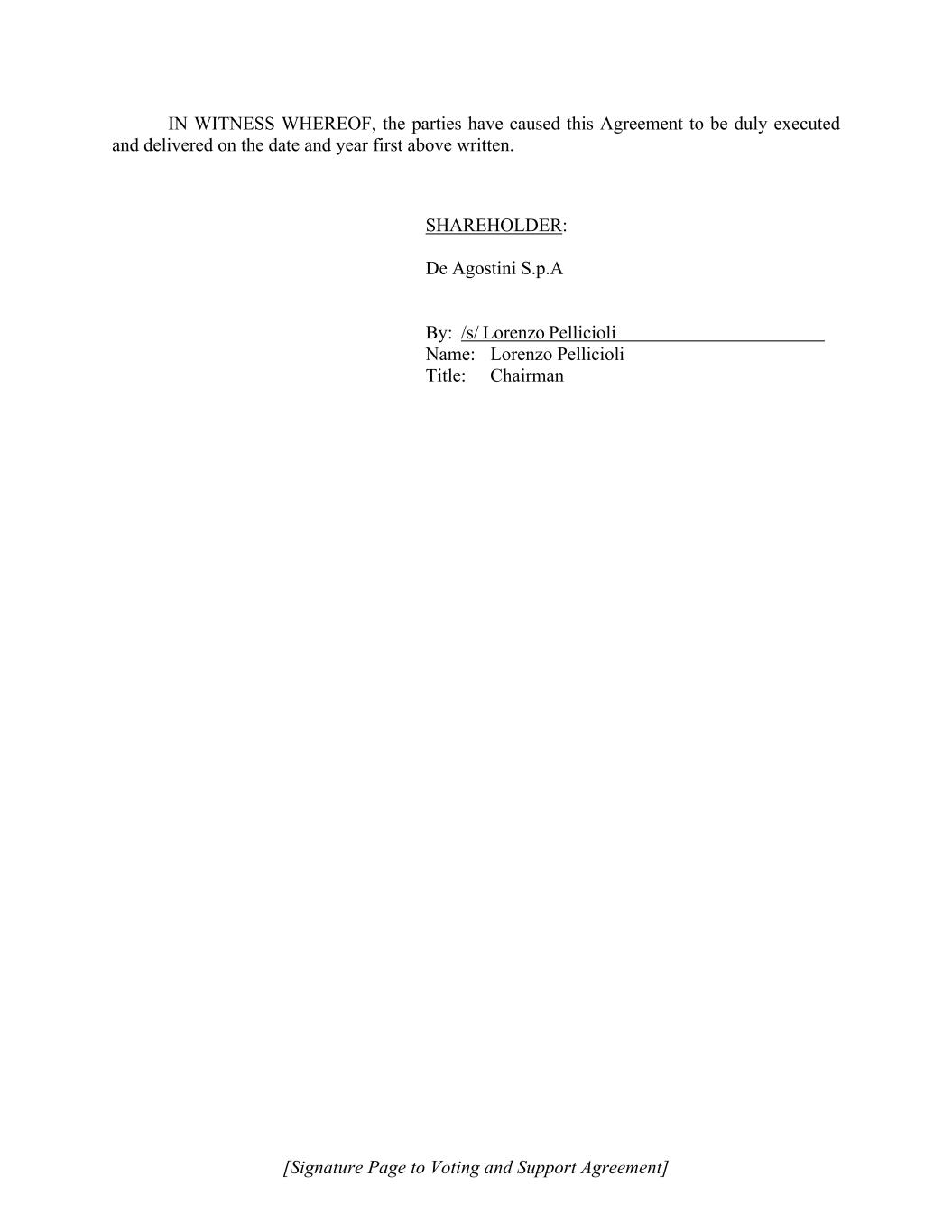 IN WITNESS WHEREOF, the parties have caused this Agreement to be duly executed and delivered on the date and year first above written.

SHAREHOLDER:

De Agostini S.p.A

By: /s/ Lorenzo Pellicioli
Name: Lorenzo Pellicioli
Title: Chairman

[Signature Page to Voting and Support Agreement]